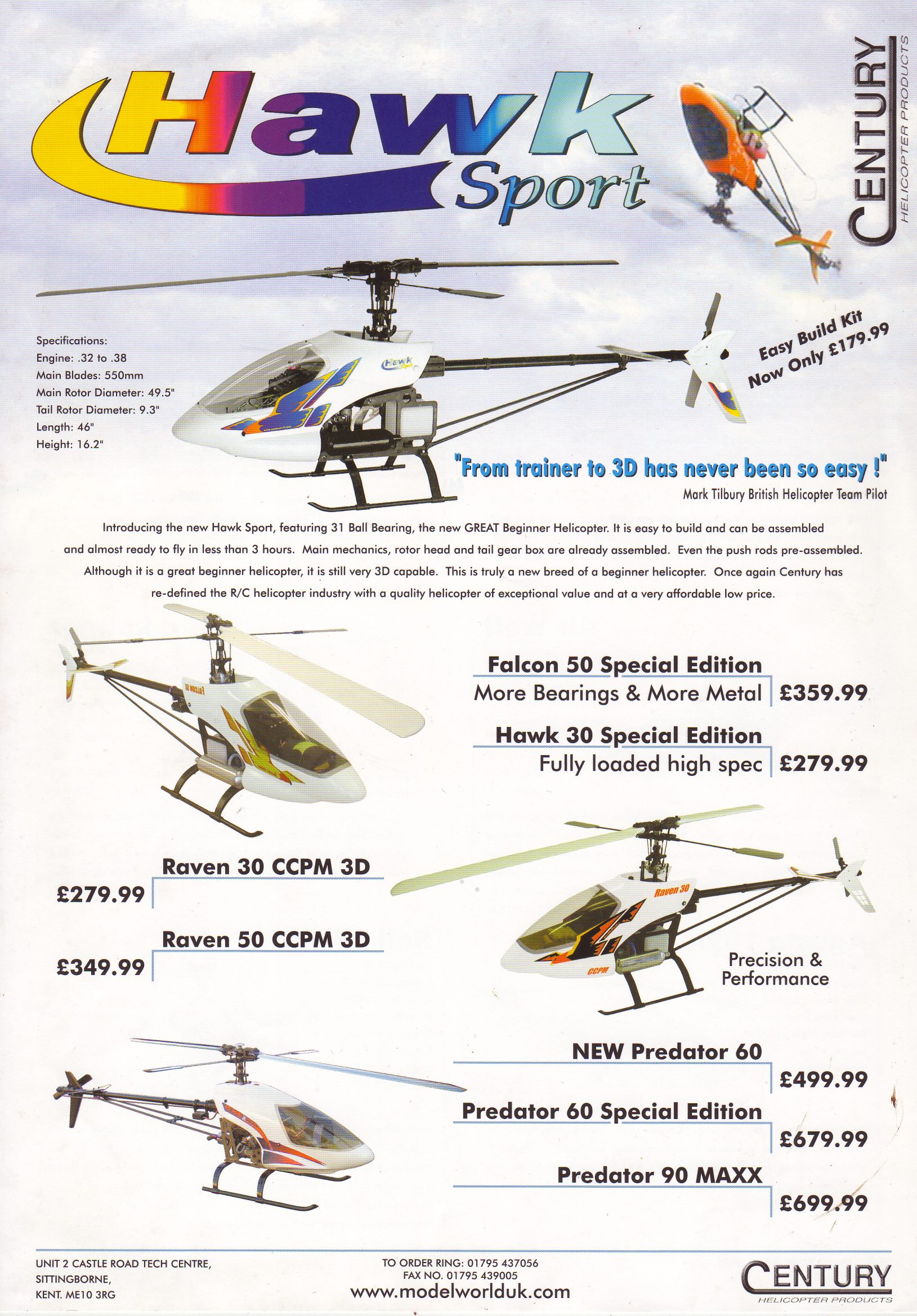 Hawk Sport

CENTURY
HELICOPTER PRODUCTS

Specifications:
Engine: .32 to .38
Main Blades: 550mm
Main Rotor Diameter: 49.5"
Tail Rotor Diameter: 9.3"
Length: 46"
Height: 16.2"

Hawk Sport

Easy Build Kit
Now Only £179.99

"From trainer to 3D has never been so easy !"
Mark Tilbury British Helicopter Team Pilot

Introducing the new Hawk Sport, featuring 31 Ball Bearing, the new GREAT Beginner Helicopter. It is easy to build and can be assembled and almost ready to fly in less than 3 hours. Main mechanics, rotor head and tail gear box are already assembled. Even the push rods pre-assembled. Although it is a great beginner helicopter, it is still very 3D capable. This is truly a new breed of a beginner helicopter. Once again Century has re-defined the R/C helicopter industry with a quality helicopter of exceptional value and at a very affordable low price.

Falcon 50 Special Edition
More Bearings & More Metal £359.99

Hawk 30 Special Edition
Fully loaded high spec £279.99

Raven 30 CCPM 3D
£279.99

Raven 50 CCPM 3D
£349.99

Raven 30
CCPM

Precision & Performance

NEW Predator 60
£499.99

Predator 60 Special Edition
£679.99

Predator 90 MAXX
£699.99

UNIT 2 CASTLE ROAD TECH CENTRE,
SITTINGBORNE,
KENT. ME10 3RG

TO ORDER RING: 01795 437056
FAX NO. 01795 439005
www.modelworlduk.com

CENTURY
HELICOPTER PRODUCTS